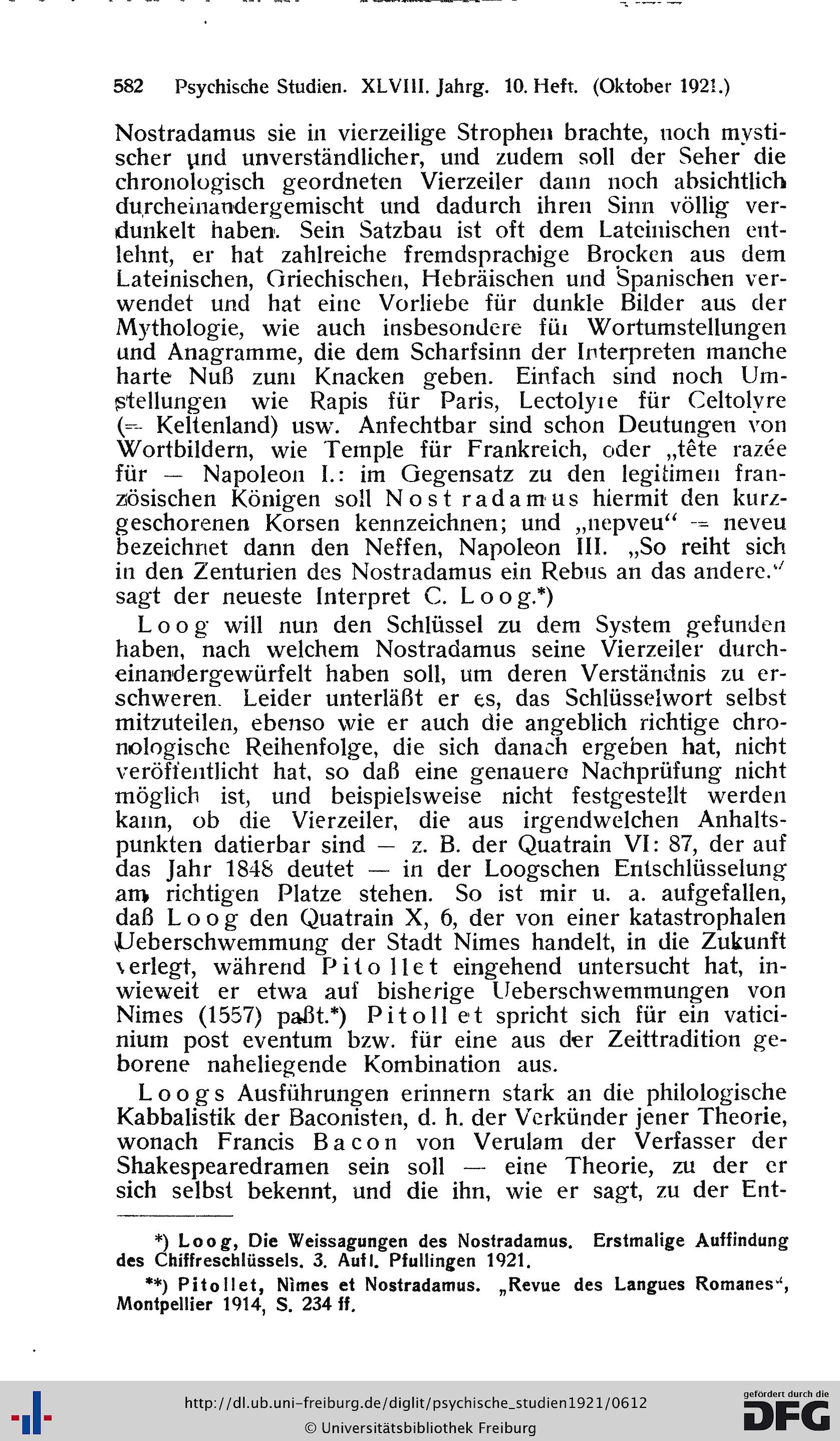 582 Psychische Studien. XLVIII. Jahrg. 10. Heft. (Oktober 1921.)

Nostradamus sie in vierzeilige Strophen brachte, noch mystischer und unverständlicher, und zudem soll der Seher die chronologisch geordneten Vierzeiler dann noch absichtlich durcheinandergemischt und dadurch ihren Sinn völlig verdunkelt haben. Sein Satzbau ist oft dem Lateinischen entlehnt, er hat zahlreiche fremdsprachige Brocken aus dem Lateinischen, Griechischen, Hebräischen und Spanischen verwendet und hat eine Vorliebe für dunkle Bilder aus der Mythologie, wie auch insbesondere für Wortumstellungen und Anagramme, die dem Scharfsinn der Interpreten manche harte Nuß zum Knacken geben. Einfach sind noch Umstellungen wie Rapis für Paris, Lectolyre für Celtolyre (= Keltenland) usw. Anfechtbar sind schon Deutungen von Wortbildern, wie Temple für Frankreich, oder „tête razée für — Napoleon I.: im Gegensatz zu den legitimen französischen Königen soll Nostradamus hiermit den kurzgeschorenen Korsen kennzeichnen; und „nepveu“ = neveu bezeichnet dann den Neffen, Napoleon III. „So reiht sich in den Zenturien des Nostradamus ein Rebus an das andere.“ sagt der neueste Interpret C. Loog.*)

Loog will nun den Schlüssel zu dem System gefunden haben, nach welchem Nostradamus seine Vierzeiler durcheinandergewürfelt haben soll, um deren Verständnis zu erschweren. Leider unterläßt er es, das Schlüsselwort selbst mitzuteilen, ebenso wie er auch die angeblich richtige chronologische Reihenfolge, die sich danach ergeben hat, nicht veröffentlicht hat, so daß eine genauere Nachprüfung nicht möglich ist, und beispielsweise nicht festgestellt werden kann, ob die Vierzeiler, die aus irgendwelchen Anhaltspunkten datierbar sind — z. B. der Quatrain VI: 87, der auf das Jahr 1848 deutet — in der Loogschen Entschlüsselung am richtigen Platze stehen. So ist mir u. a. aufgefallen, daß Loog den Quatrain X, 6, der von einer katastrophalen Ueberschwemmung der Stadt Nimes handelt, in die Zukunft verlegt, während Pitollet eingehend untersucht hat, inwieweit er etwa auf bisherige Ueberschwemmungen von Nimes (1557) paßt.*) Pitollet spricht sich für ein vaticinium post eventum bzw. für eine aus der Zeittradition geborene naheliegende Kombination aus.

Loogs Ausführungen erinnern stark an die philologische Kabbalistik der Baconisten, d. h. der Verkünder jener Theorie, wonach Francis Bacon von Verulam der Verfasser der Shakespearedramen sein soll — eine Theorie, zu der er sich selbst bekennt, und die ihn, wie er sagt, zu der Ent-

*) Loog, Die Weissagungen des Nostradamus. Erstmalige Auffindung des Chiffreschlüssels. 3. Aufl. Pfullingen 1921.

**) Pitollet, Nîmes et Nostradamus. „Revue des Langues Romanes“, Montpellier 1914, S. 234 ff.

http://dl.ub.uni-freiburg.de/diglit/psychische_studien1921/0612
© Universitätsbibliothek Freiburg
gefördert durch die DFG